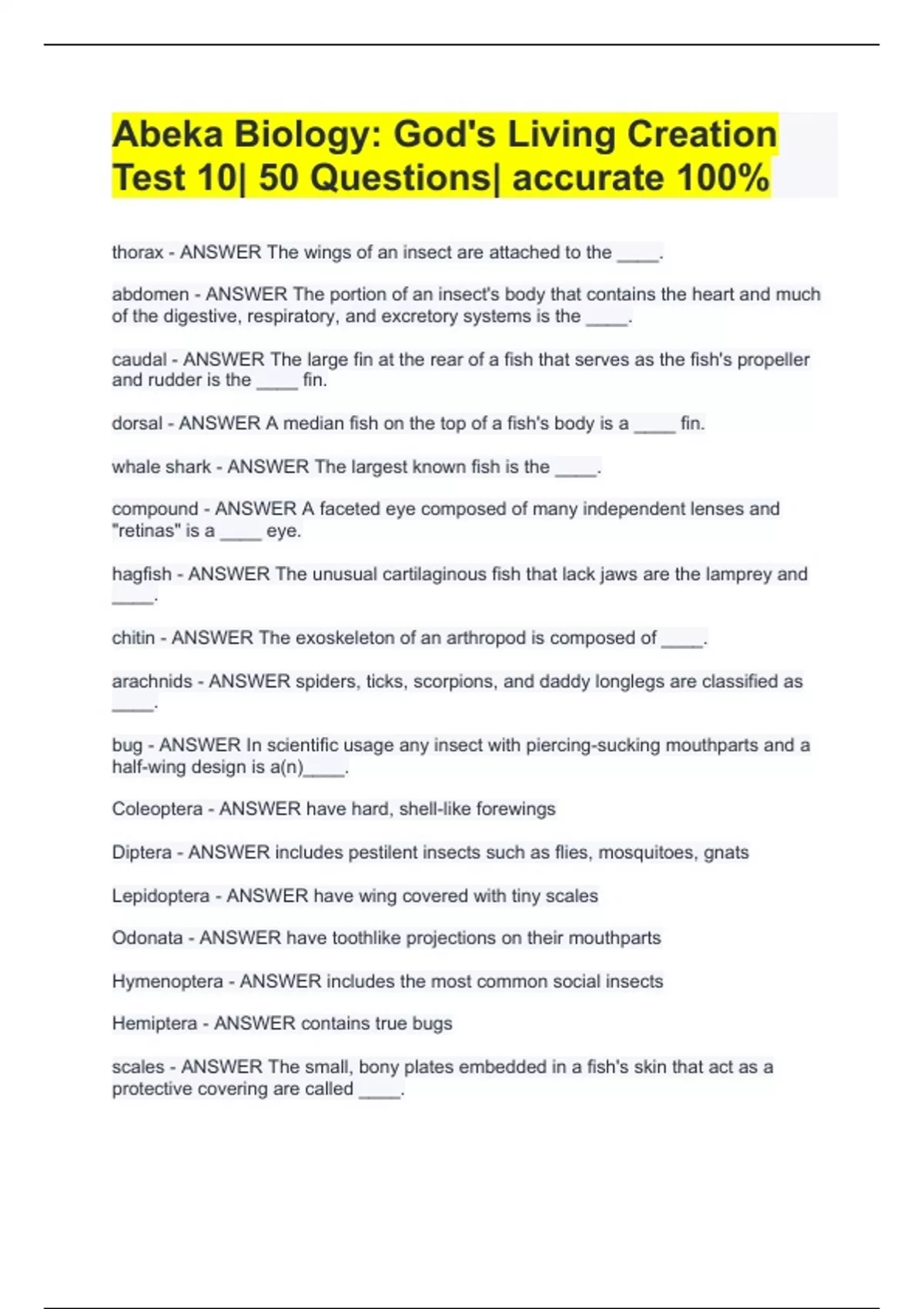 Abeka Biology: God's Living Creation Test 10| 50 Questions| accurate 100%

thorax - ANSWER The wings of an insect are attached to the ____.

abdomen - ANSWER The portion of an insect's body that contains the heart and much of the digestive, respiratory, and excretory systems is the ____.

caudal - ANSWER The large fin at the rear of a fish that serves as the fish's propeller and rudder is the ____ fin.

dorsal - ANSWER A median fish on the top of a fish's body is a ____ fin.

whale shark - ANSWER The largest known fish is the ____.

compound - ANSWER A faceted eye composed of many independent lenses and "retinas" is a ____ eye.

hagfish - ANSWER The unusual cartilaginous fish that lack jaws are the lamprey and ____.

chitin - ANSWER The exoskeleton of an arthropod is composed of ____.

arachnids - ANSWER spiders, ticks, scorpions, and daddy longlegs are classified as ____.

bug - ANSWER In scientific usage any insect with piercing-sucking mouthparts and a half-wing design is a(n)____.

Coleoptera - ANSWER have hard, shell-like forewings

Diptera - ANSWER includes pestilent insects such as flies, mosquitoes, gnats

Lepidoptera - ANSWER have wing covered with tiny scales

Odonata - ANSWER have toothlike projections on their mouthparts

Hymenoptera - ANSWER includes the most common social insects

Hemiptera - ANSWER contains true bugs

scales - ANSWER The small, bony plates embedded in a fish's skin that act as a protective covering are called ____.